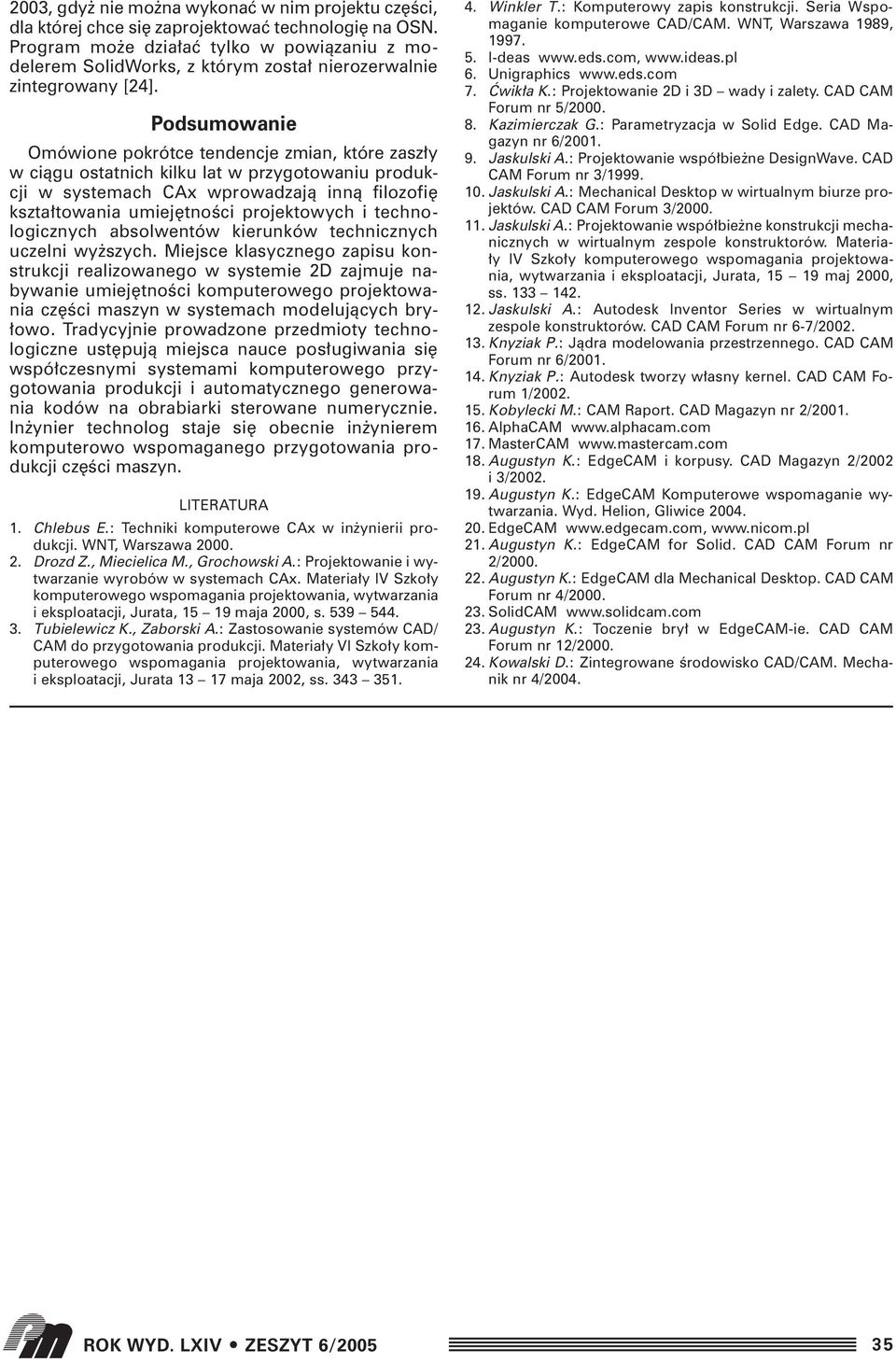 2003, gdyż nie można wykonać w nim projektu części, dla której chce się zaprojektować technologię na OSN. Program może działać tylko w powiązaniu z modelerem SolidWorks, z którym został nierozerwalnie zintegrowany [24].

Podsumowanie

Omówione pokrótce tendencje zmian, które zaszły w ciągu ostatnich kilku lat w przygotowaniu produkcji w systemach CAx wprowadzają inną filozofię kształtowania umiejętności projektowych i technologicznych absolwentów kierunków technicznych uczelni wyższych. Miejsce klasycznego zapisu konstrukcji realizowanego w systemie 2D zajmuje nabywanie umiejętności komputerowego projektowania części maszyn w systemach modelujących bryłowo. Tradycyjnie prowadzone przedmioty technologiczne ustępują miejsca nauce posługiwania się współczesnymi systemami komputerowego przygotowania produkcji i automatycznego generowania kodów na obrabiarki sterowane numerycznie. Inżynier technolog staje się obecnie inżynierem komputerowo wspomaganego przygotowania produkcji części maszyn.

LITERATURA

1. Chlebus E.: Techniki komputerowe CAx w inżynierii produkcji. WNT, Warszawa 2000.
2. Drozd Z., Miecielica M., Grochowski A.: Projektowanie i wytwarzanie wyrobów w systemach CAx. Materiały IV Szkoły komputerowego wspomagania projektowania, wytwarzania i eksploatacji, Jurata, 15 – 19 maja 2000, s. 539 – 544.
3. Tubielewicz K., Zaborski A.: Zastosowanie systemów CAD/CAM do przygotowania produkcji. Materiały VI Szkoły komputerowego wspomagania projektowania, wytwarzania i eksploatacji, Jurata 13 – 17 maja 2002, ss. 343 – 351.
4. Winkler T.: Komputerowy zapis konstrukcji. Seria Wspomaganie komputerowe CAD/CAM. WNT, Warszawa 1989, 1997.
5. I-deas www.eds.com, www.ideas.pl
6. Unigraphics www.eds.com
7. Ćwikła K.: Projektowanie 2D i 3D – wady i zalety. CAD CAM Forum nr 5/2000.
8. Kazimierczak G.: Parametryzacja w Solid Edge. CAD Magazyn nr 6/2001.
9. Jaskulski A.: Projektowanie współbieżne DesignWave. CAD CAM Forum nr 3/1999.
10. Jaskulski A.: Mechanical Desktop w wirtualnym biurze projektów. CAD CAM Forum 3/2000.
11. Jaskulski A.: Projektowanie współbieżne konstrukcji mechanicznych w wirtualnym zespole konstruktorów. Materiały IV Szkoły komputerowego wspomagania projektowania, wytwarzania i eksploatacji, Jurata, 15 – 19 maj 2000, ss. 133 – 142.
12. Jaskulski A.: Autodesk Inventor Series w wirtualnym zespole konstruktorów. CAD CAM Forum nr 6-7/2002.
13. Knyziak P.: Jądra modelowania przestrzennego. CAD CAM Forum nr 6/2001.
14. Knyziak P.: Autodesk tworzy własny kernel. CAD CAM Forum 1/2002.
15. Kobylecki M.: CAM Raport. CAD Magazyn nr 2/2001.
16. AlphaCAM www.alphacam.com
17. MasterCAM www.mastercam.com
18. Augustyn K.: EdgeCAM i korpusy. CAD Magazyn 2/2002 i 3/2002.
19. Augustyn K.: EdgeCAM Komputerowe wspomaganie wytwarzania. Wyd. Helion, Gliwice 2004.
20. EdgeCAM www.edgecam.com, www.nicom.pl
21. Augustyn K.: EdgeCAM for Solid. CAD CAM Forum nr 2/2000.
22. Augustyn K.: EdgeCAM dla Mechanical Desktop. CAD CAM Forum nr 4/2000.
23. SolidCAM www.solidcam.com
23. Augustyn K.: Toczenie brył w EdgeCAM-ie. CAD CAM Forum nr 12/2000.
24. Kowalski D.: Zintegrowane środowisko CAD/CAM. Mechanik nr 4/2004.

ROK WYD. LXIV • ZESZYT 6/2005 35